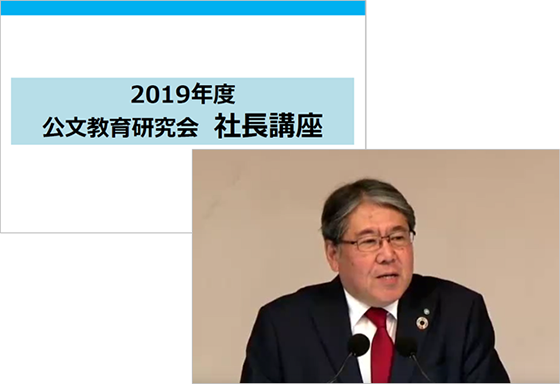 2019年度
公文教育研究会　社長講座